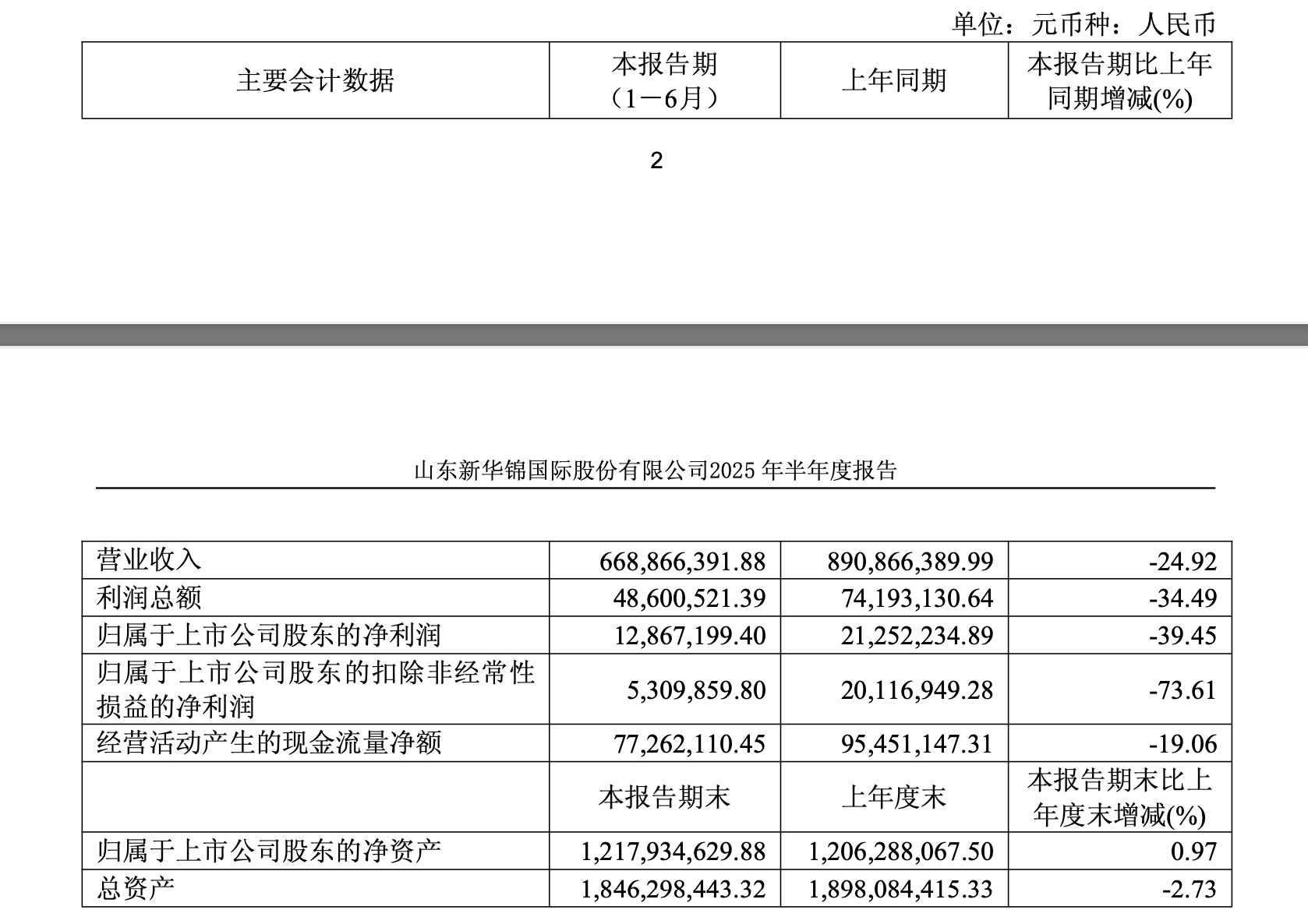 单位：元币种：人民币

| 主要会计数据 | 本报告期（1－6月） | 上年同期 | 本报告期比上年同期增减(%) |
|---|---|---|---|

2

山东新华锦国际股份有限公司2025 年半年度报告

| 营业收入 | 668,866,391.88 | 890,866,389.99 | -24.92 |
|---|---|---|---|
| 利润总额 | 48,600,521.39 | 74,193,130.64 | -34.49 |
| 归属于上市公司股东的净利润 | 12,867,199.40 | 21,252,234.89 | -39.45 |
| 归属于上市公司股东的扣除非经常性损益的净利润 | 5,309,859.80 | 20,116,949.28 | -73.61 |
| 经营活动产生的现金流量净额 | 77,262,110.45 | 95,451,147.31 | -19.06 |
| | 本报告期末 | 上年度末 | 本报告期末比上年度末增减(%) |
| 归属于上市公司股东的净资产 | 1,217,934,629.88 | 1,206,288,067.50 | 0.97 |
| 总资产 | 1,846,298,443.32 | 1,898,084,415.33 | -2.73 |